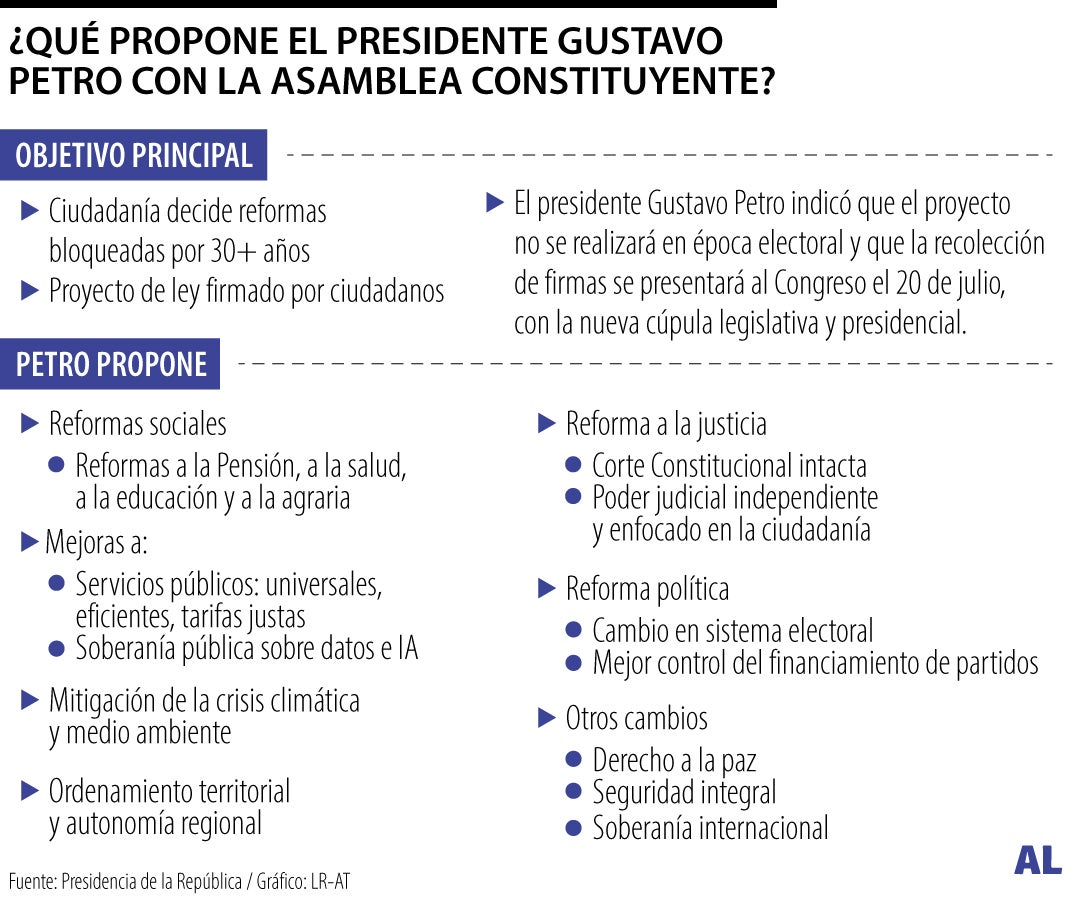 ¿QUÉ PROPONE EL PRESIDENTE GUSTAVO PETRO CON LA ASAMBLEA CONSTITUYENTE?

OBJETIVO PRINCIPAL

▶ Ciudadanía decide reformas bloqueadas por 30+ años
▶ Proyecto de ley firmado por ciudadanos

▶ El presidente Gustavo Petro indicó que el proyecto no se realizará en época electoral y que la recolección de firmas se presentará al Congreso el 20 de julio, con la nueva cúpula legislativa y presidencial.

PETRO PROPONE

▶ Reformas sociales
● Reformas a la Pensión, a la salud, a la educación y a la agraria

▶ Mejoras a:
● Servicios públicos: universales, eficientes, tarifas justas
● Soberanía pública sobre datos e IA

▶ Mitigación de la crisis climática y medio ambiente

▶ Ordenamiento territorial y autonomía regional

▶ Reforma a la justicia
● Corte Constitucional intacta
● Poder judicial independiente y enfocado en la ciudadanía

▶ Reforma política
● Cambio en sistema electoral
● Mejor control del financiamiento de partidos

▶ Otros cambios
● Derecho a la paz
● Seguridad integral
● Soberanía internacional

Fuente: Presidencia de la República / Gráfico: LR-AT

AL